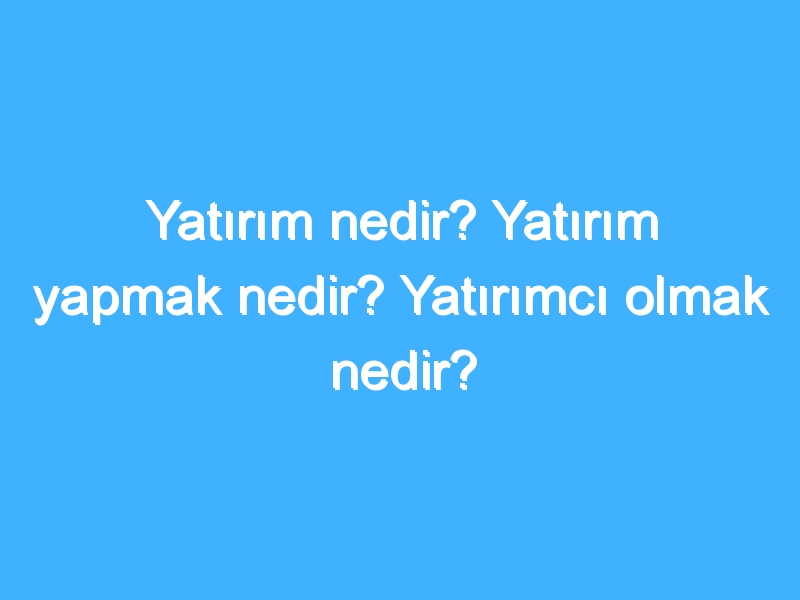 Yatırım nedir? Yatırım yapmak nedir? Yatırımcı olmak nedir?